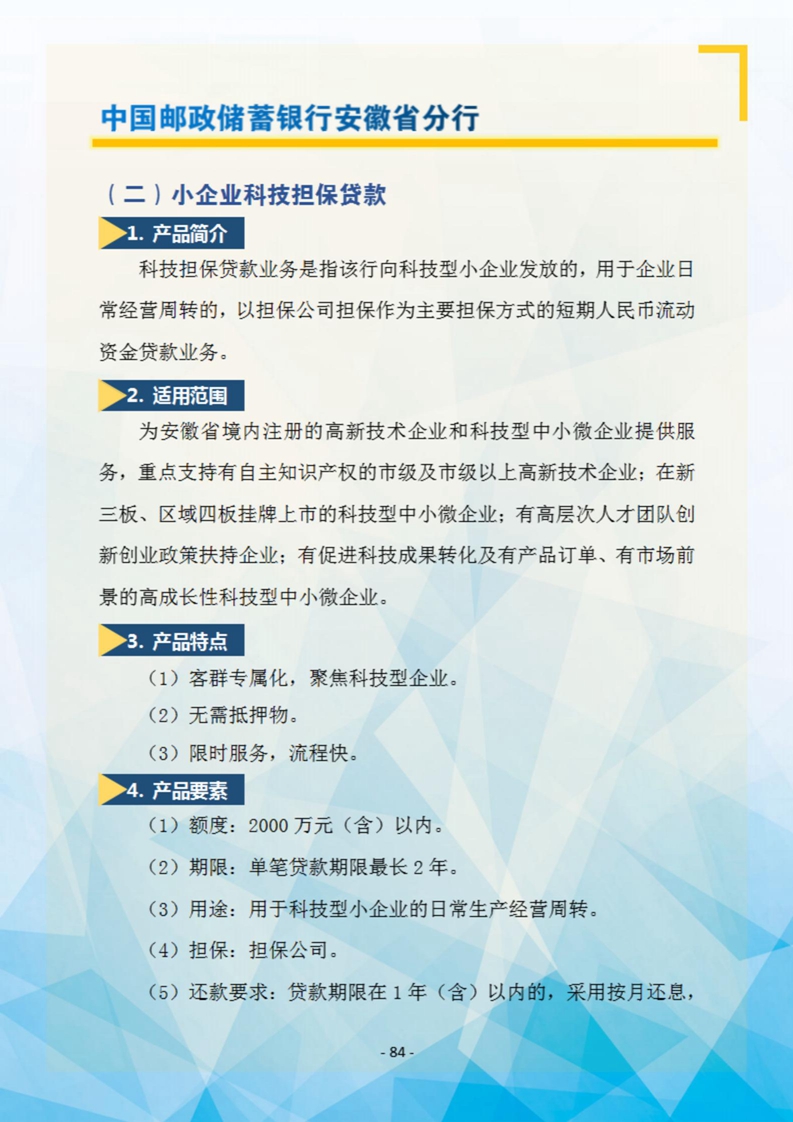 中国邮政储蓄银行安徽省分行

（二）小企业科技担保贷款

1. 产品简介

科技担保贷款业务是指该行向科技型小企业发放的，用于企业日常经营周转的，以担保公司担保作为主要担保方式的短期人民币流动资金贷款业务。

2. 适用范围

为安徽省境内注册的高新技术企业和科技型中小微企业提供服务，重点支持有自主知识产权的市级及市级以上高新技术企业；在新三板、区域四板挂牌上市的科技型中小微企业；有高层次人才团队创新创业政策扶持企业；有促进科技成果转化及有产品订单、有市场前景的高成长性科技型中小微企业。

3. 产品特点

（1）客群专属化，聚焦科技型企业。

（2）无需抵押物。

（3）限时服务，流程快。

4. 产品要素

（1）额度：2000 万元（含）以内。

（2）期限：单笔贷款期限最长 2 年。

（3）用途：用于科技型小企业的日常生产经营周转。

（4）担保：担保公司。

（5）还款要求：贷款期限在 1 年（含）以内的，采用按月还息，

- 84 -